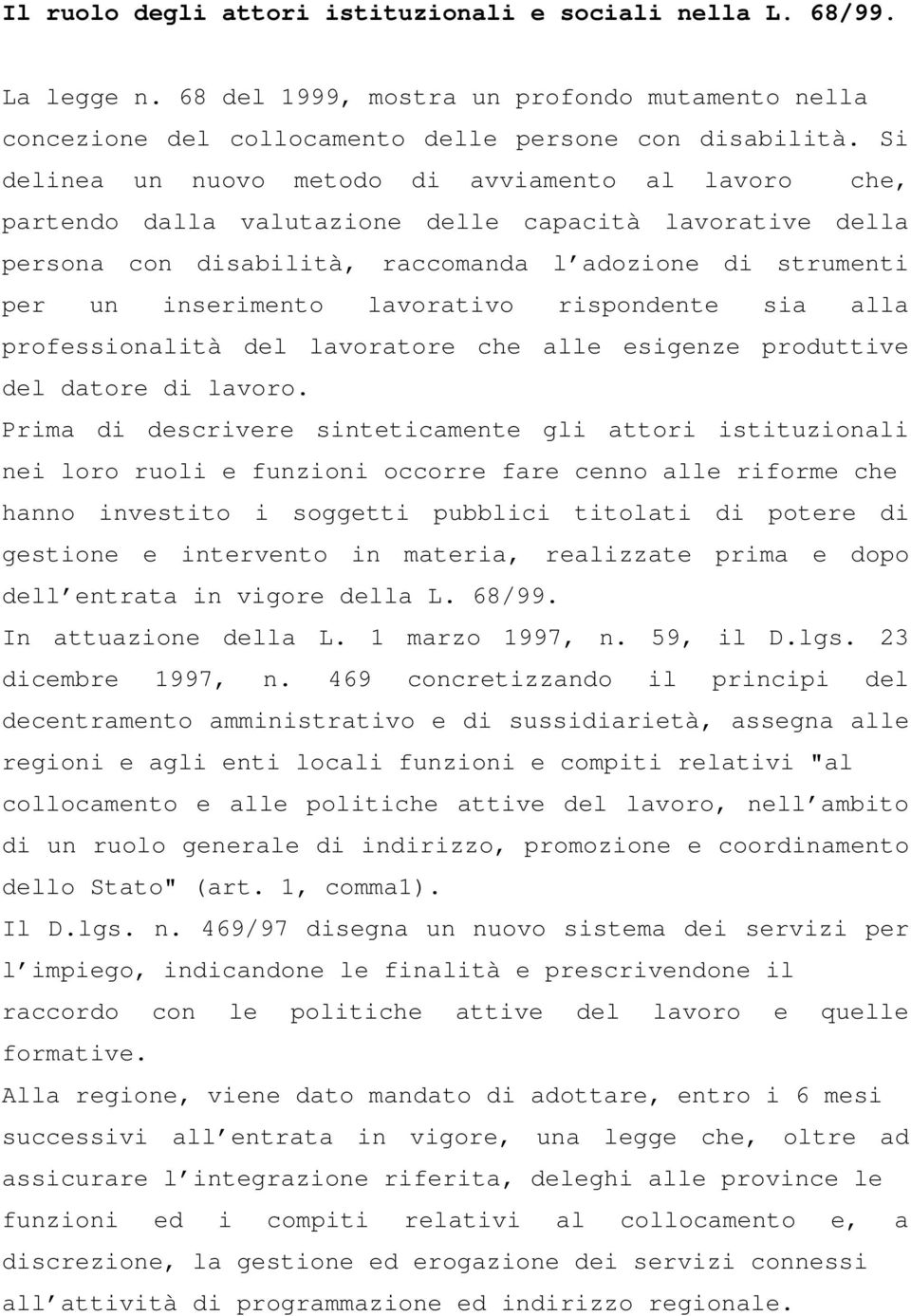 Il ruolo degli attori istituzionali e sociali nella L. 68/99.

La legge n. 68 del 1999, mostra un profondo mutamento nella concezione del collocamento delle persone con disabilità. Si delinea un nuovo metodo di avviamento al lavoro che, partendo dalla valutazione delle capacità lavorative della persona con disabilità, raccomanda l'adozione di strumenti per un inserimento lavorativo rispondente sia alla professionalità del lavoratore che alle esigenze produttive del datore di lavoro.

Prima di descrivere sinteticamente gli attori istituzionali nei loro ruoli e funzioni occorre fare cenno alle riforme che hanno investito i soggetti pubblici titolati di potere di gestione e intervento in materia, realizzate prima e dopo dell'entrata in vigore della L. 68/99.

In attuazione della L. 1 marzo 1997, n. 59, il D.lgs. 23 dicembre 1997, n. 469 concretizzando il principi del decentramento amministrativo e di sussidiarietà, assegna alle regioni e agli enti locali funzioni e compiti relativi "al collocamento e alle politiche attive del lavoro, nell'ambito di un ruolo generale di indirizzo, promozione e coordinamento dello Stato" (art. 1, comma1).

Il D.lgs. n. 469/97 disegna un nuovo sistema dei servizi per l'impiego, indicandone le finalità e prescrivendone il raccordo con le politiche attive del lavoro e quelle formative.

Alla regione, viene dato mandato di adottare, entro i 6 mesi successivi all'entrata in vigore, una legge che, oltre ad assicurare l'integrazione riferita, deleghi alle province le funzioni ed i compiti relativi al collocamento e, a discrezione, la gestione ed erogazione dei servizi connessi all'attività di programmazione ed indirizzo regionale.